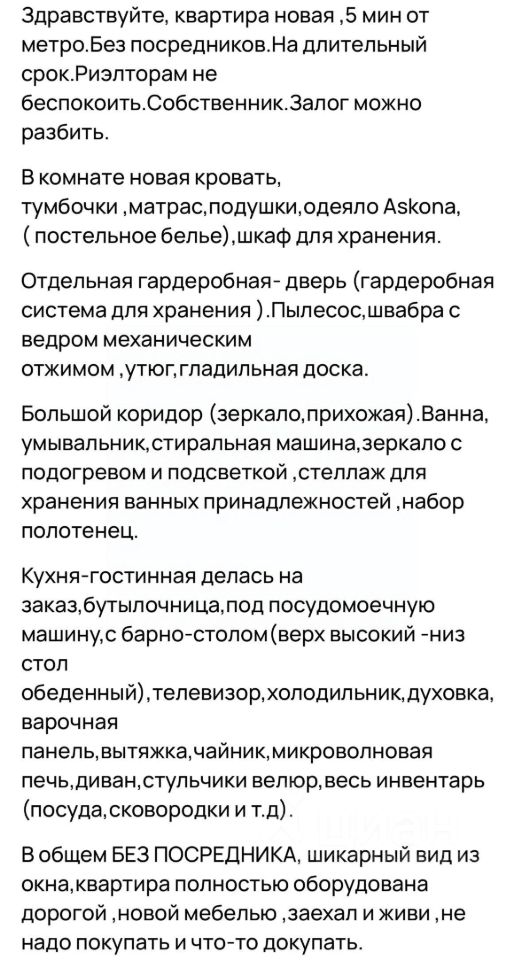 Здравствуйте, квартира новая ,5 мин от метро.Без посредников.На длительный срок.Риэлторам не беспокоить.Собственник.Залог можно разбить.

В комнате новая кровать, тумбочки ,матрас,подушки,одеяло Askona, ( постельное белье),шкаф для хранения.

Отдельная гардеробная- дверь (гардеробная система для хранения ).Пылесос,швабра с ведром механическим отжимом ,утюг,гладильная доска.

Большой коридор (зеркало,прихожая).Ванна, умывальник,стиральная машина,зеркало с подогревом и подсветкой ,стеллаж для хранения ванных принадлежностей ,набор полотенец.

Кухня-гостинная делась на заказ,бутылочница,под посудомоечную машину,с барно-столом(верх высокий -низ стол обеденный),телевизор,холодильник,духовка, варочная панель,вытяжка,чайник,микроволновая печь,диван,стульчики велюр,весь инвентарь (посуда,сковородки и т.д).

В общем БЕЗ ПОСРЕДНИКА, шикарный вид из окна,квартира полностью оборудована дорогой ,новой мебелью ,заехал и живи ,не надо покупать и что-то докупать.